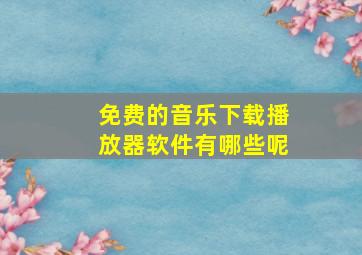 免费的音乐下载播放器软件有哪些呢